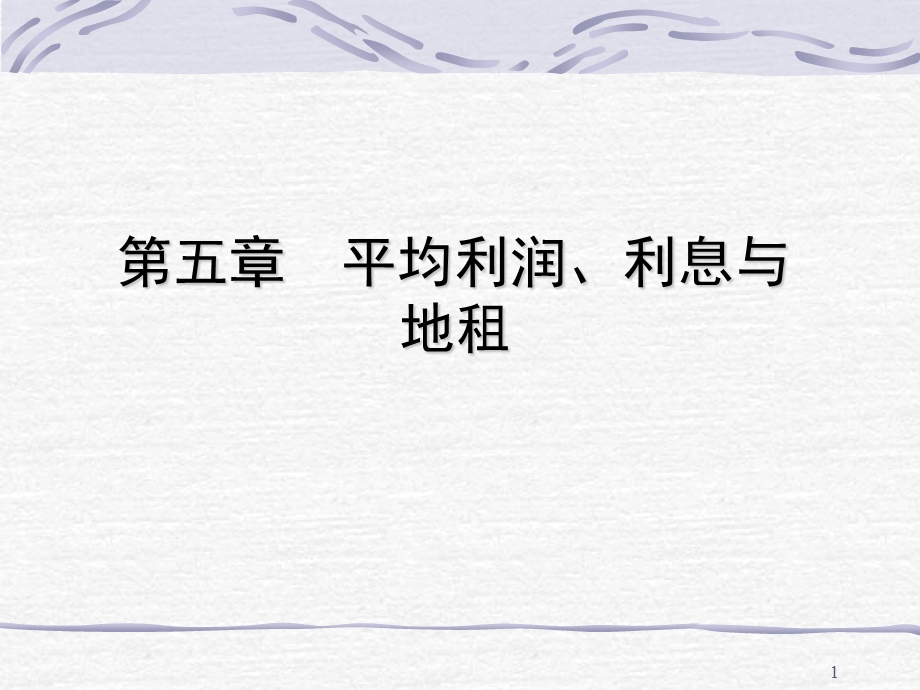 第五章　平均利润、利息与地租

1